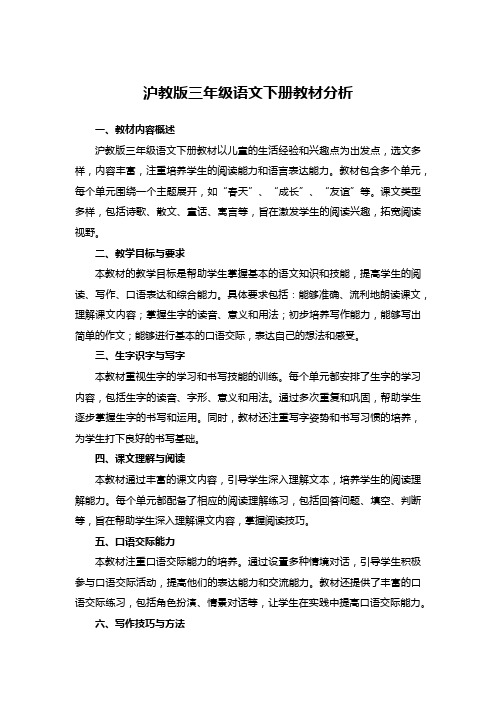 沪教版三年级语文下册教材分析

一、教材内容概述

沪教版三年级语文下册教材以儿童的生活经验和兴趣点为出发点，选文多样，内容丰富，注重培养学生的阅读能力和语言表达能力。教材包含多个单元，每个单元围绕一个主题展开，如“春天”、“成长”、“友谊”等。课文类型多样，包括诗歌、散文、童话、寓言等，旨在激发学生的阅读兴趣，拓宽阅读视野。

二、教学目标与要求

本教材的教学目标是帮助学生掌握基本的语文知识和技能，提高学生的阅读、写作、口语表达和综合能力。具体要求包括：能够准确、流利地朗读课文，理解课文内容；掌握生字的读音、意义和用法；初步培养写作能力，能够写出简单的作文；能够进行基本的口语交际，表达自己的想法和感受。

三、生字识字与写字

本教材重视生字的学习和书写技能的训练。每个单元都安排了生字的学习内容，包括生字的读音、字形、意义和用法。通过多次重复和巩固，帮助学生逐步掌握生字的书写和运用。同时，教材还注重写字姿势和书写习惯的培养，为学生打下良好的书写基础。

四、课文理解与阅读

本教材通过丰富的课文内容，引导学生深入理解文本，培养学生的阅读理解能力。每个单元都配备了相应的阅读理解练习，包括回答问题、填空、判断等，旨在帮助学生深入理解课文内容，掌握阅读技巧。

五、口语交际能力

本教材注重口语交际能力的培养。通过设置多种情境对话，引导学生积极参与口语交际活动，提高他们的表达能力和交流能力。教材还提供了丰富的口语交际练习，包括角色扮演、情景对话等，让学生在实践中提高口语交际能力。

六、写作技巧与方法